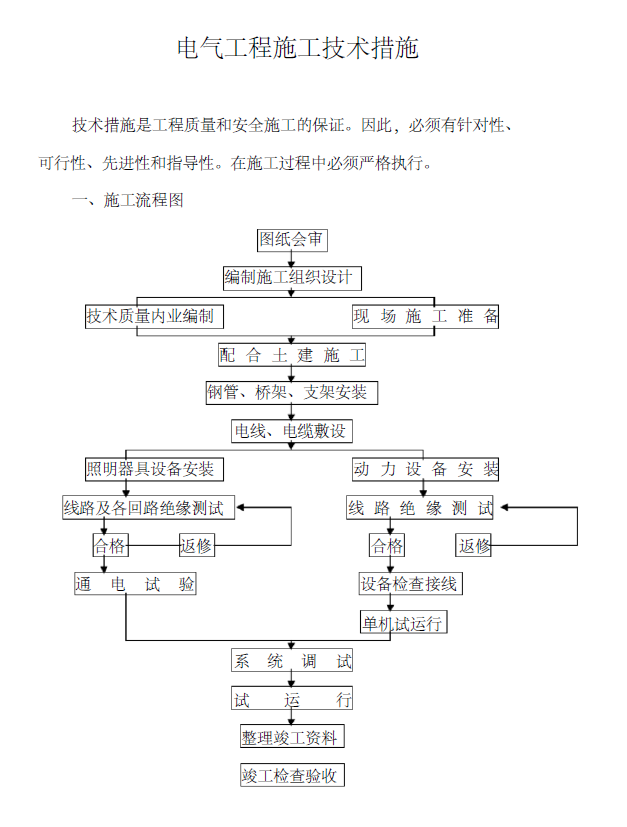 电气工程施工技术措施

技术措施是工程质量和安全施工的保证。因此，必须有针对性、可行性、先进性和指导性。在施工过程中必须严格执行。

一、施工流程图

图纸会审

编制施工组织设计

技术质量内业编制

现场施工准备

配合土建施工

钢管、桥架、支架安装

电线、电缆敷设

照明器具设备安装

动力设备安装

线路及各回路绝缘测试

线路绝缘测试

合格

返修

合格

返修

通电试验

设备检查接线

单机试运行

系统调试

试运行

整理竣工资料

竣工检查验收